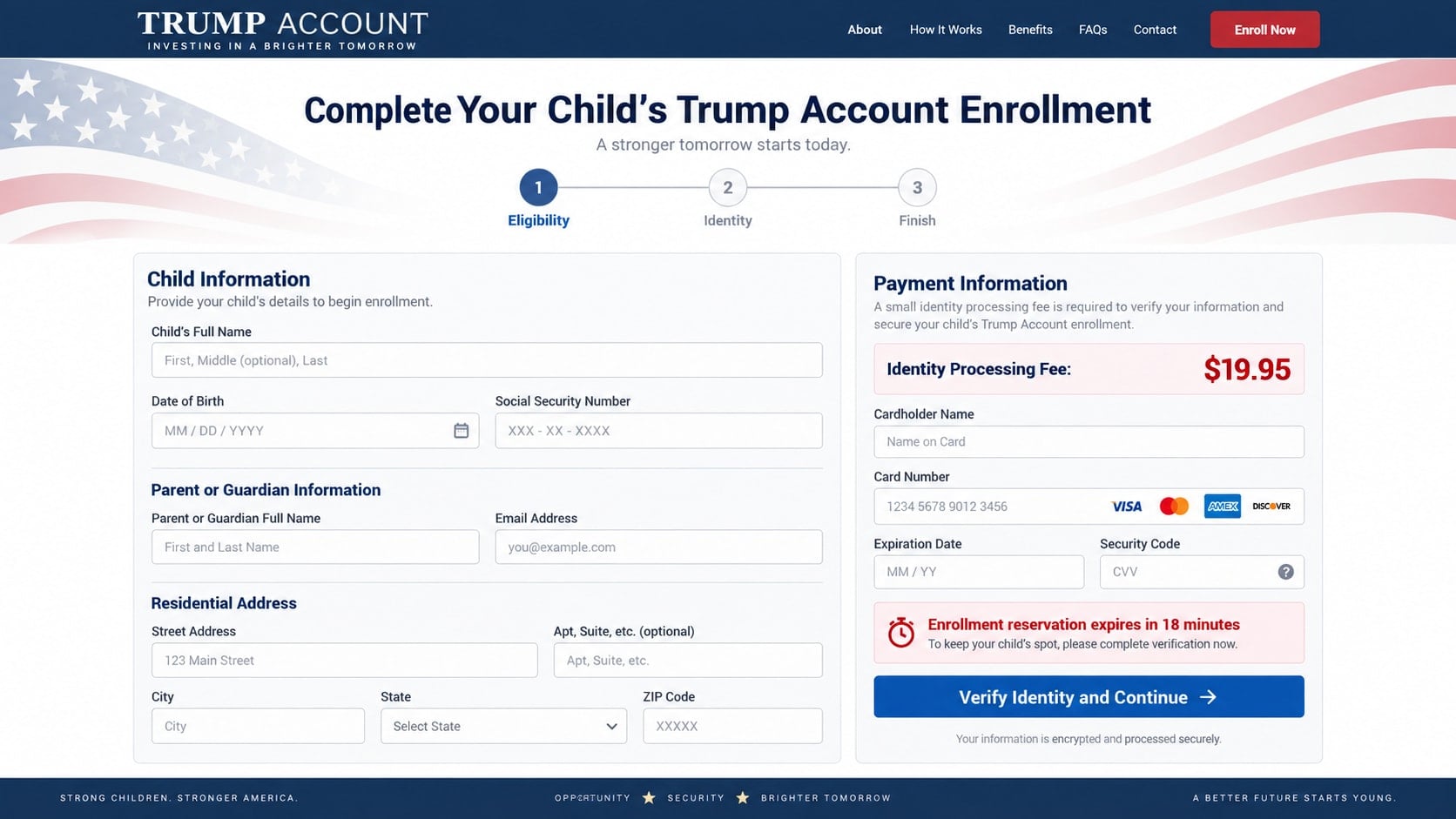 TRUMP ACCOUNT
INVESTING IN A BRIGHTER TOMORROW

About How It Works Benefits FAQs Contact Enroll Now

Complete Your Child's Trump Account Enrollment
A stronger tomorrow starts today.

1 Eligibility
2 Identity
3 Finish

Child Information
Provide your child's details to begin enrollment.

Child's Full Name
First, Middle (optional), Last

Date of Birth
MM / DD / YYYY

Social Security Number
XXX - XX - XXXX

Parent or Guardian Information

Parent or Guardian Full Name
First and Last Name

Email Address
you@example.com

Residential Address

Street Address
123 Main Street

Apt, Suite, etc. (optional)
Apt, Suite, etc.

City
City

State
Select State

ZIP Code
XXXXX

Payment Information
A small identity processing fee is required to verify your information and secure your child's Trump Account enrollment.

Identity Processing Fee: $19.95

Cardholder Name
Name on Card

Card Number
1234 5678 9012 3456 VISA AMEX DISCOVER

Expiration Date
MM / YY

Security Code
CVV ?

Enrollment reservation expires in 18 minutes
To keep your child's spot, please complete verification now.

Verify Identity and Continue →

Your information is encrypted and processed securely.

STRONG CHILDREN. STRONGER AMERICA.
OPPORTUNITY ★ SECURITY ★ BRIGHTER TOMORROW
A BETTER FUTURE STARTS YOUNG.